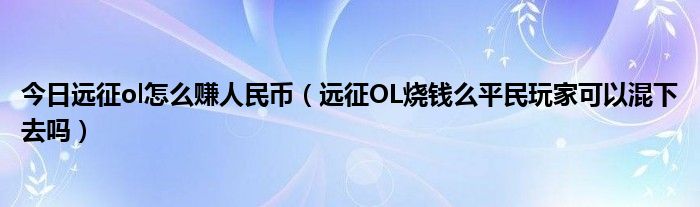 今日远征ol怎么赚人民币（远征OL烧钱么平民玩家可以混下去吗）